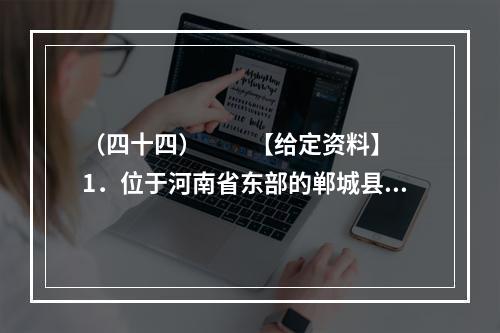 （四十四）　　【给定资料】

1．位于河南省东部的郸城县...